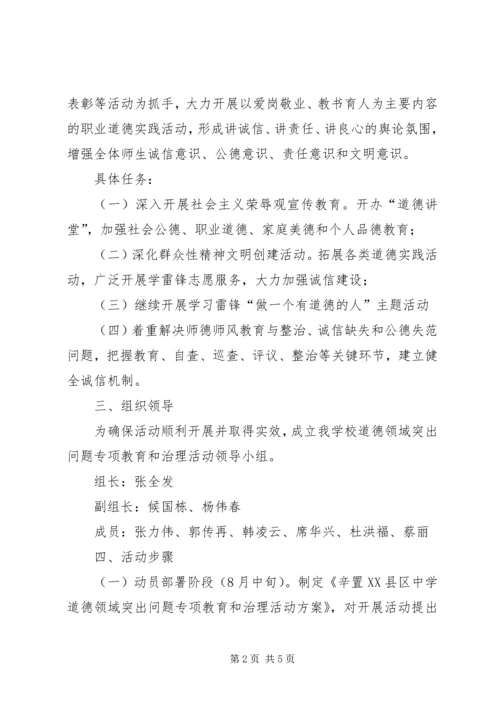 表彰等活动为抓手，大力开展以爱岗敬业、教书育人为主要内容的职业道德实践活动，形成讲诚信、讲责任、讲良心的舆论氛围，增强全体师生诚信意识、公德意识、责任意识和文明意识。

具体任务：

（一）深入开展社会主义荣辱观宣传教育。开办“道德讲堂”，加强社会公德、职业道德、家庭美德和个人品德教育；

（二）深化群众性精神文明创建活动。拓展各类道德实践活动，广泛开展学雷锋志愿服务，大力加强诚信建设；

（三）继续开展学习雷锋“做一个有道德的人”主题活动

（四）着重解决师德师风教育与整治、诚信缺失和公德失范问题，把握教育、自查、巡查、评议、整治等关键环节，建立健全诚信机制。

三、组织领导

为确保活动顺利开展并取得实效，成立我学校道德领域突出问题专项教育和治理活动领导小组。

组长：张全发

副组长：候国栋、杨伟春

成员：张力伟、郭传再、韩凌云、席华兴、杜洪福、蔡丽

四、活动步骤

（一）动员部署阶段（8月中旬）。制定《辛置XX县区中学道德领域突出问题专项教育和治理活动方案》，对开展活动提出

第2页 共5页